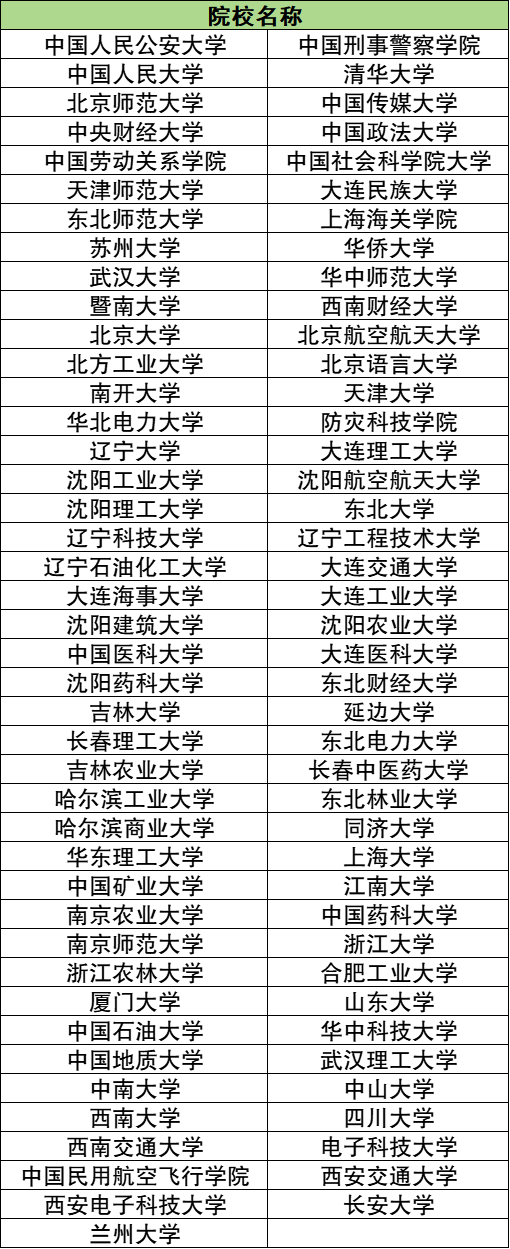 | 院校名称 | |
|---|---|
| 中国人民公安大学 | 中国刑事警察学院 |
| 中国人民大学 | 清华大学 |
| 北京师范大学 | 中国传媒大学 |
| 中央财经大学 | 中国政法大学 |
| 中国劳动关系学院 | 中国社会科学院大学 |
| 天津师范大学 | 大连民族大学 |
| 东北师范大学 | 上海海关学院 |
| 苏州大学 | 华侨大学 |
| 武汉大学 | 华中师范大学 |
| 暨南大学 | 西南财经大学 |
| 北京大学 | 北京航空航天大学 |
| 北方工业大学 | 北京语言大学 |
| 南开大学 | 天津大学 |
| 华北电力大学 | 防灾科技学院 |
| 辽宁大学 | 大连理工大学 |
| 沈阳工业大学 | 沈阳航空航天大学 |
| 沈阳理工大学 | 东北大学 |
| 辽宁科技大学 | 辽宁工程技术大学 |
| 辽宁石油化工大学 | 大连交通大学 |
| 大连海事大学 | 大连工业大学 |
| 沈阳建筑大学 | 沈阳农业大学 |
| 中国医科大学 | 大连医科大学 |
| 沈阳药科大学 | 东北财经大学 |
| 吉林大学 | 延边大学 |
| 长春理工大学 | 东北电力大学 |
| 吉林农业大学 | 长春中医药大学 |
| 哈尔滨工业大学 | 东北林业大学 |
| 哈尔滨商业大学 | 同济大学 |
| 华东理工大学 | 上海大学 |
| 中国矿业大学 | 江南大学 |
| 南京农业大学 | 中国药科大学 |
| 南京师范大学 | 浙江大学 |
| 浙江农林大学 | 合肥工业大学 |
| 厦门大学 | 山东大学 |
| 中国石油大学 | 华中科技大学 |
| 中国地质大学 | 武汉理工大学 |
| 中南大学 | 中山大学 |
| 西南大学 | 四川大学 |
| 西南交通大学 | 电子科技大学 |
| 中国民用航空飞行学院 | 西安交通大学 |
| 西安电子科技大学 | 长安大学 |
| 兰州大学 | |